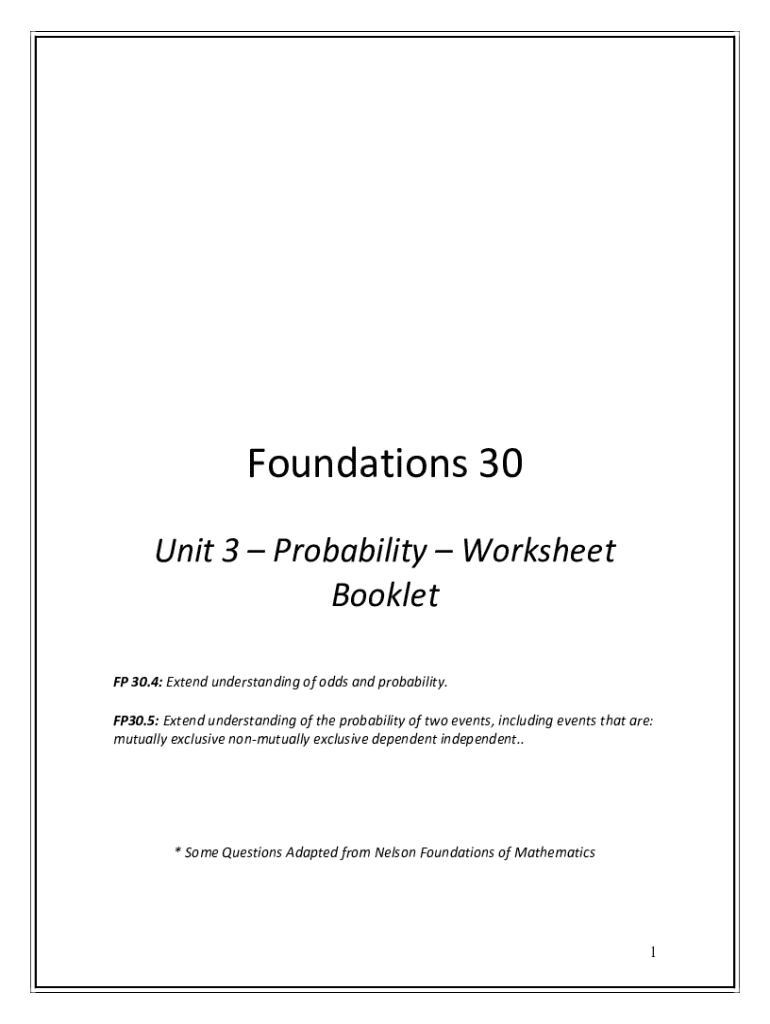 Foundations 30

Unit 3 – Probability – Worksheet Booklet

FP 30.4: Extend understanding of odds and probability.

FP30.5: Extend understanding of the probability of two events, including events that are: mutually exclusive non-mutually exclusive dependent independent..

* Some Questions Adapted from Nelson Foundations of Mathematics

1